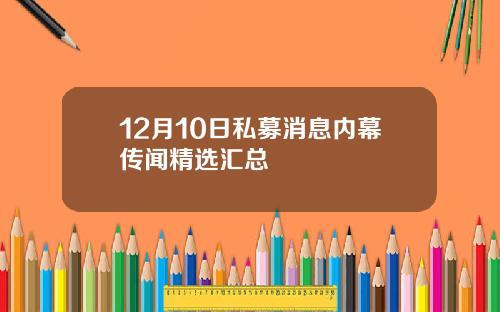 12月10日私募消息内幕传闻精选汇总